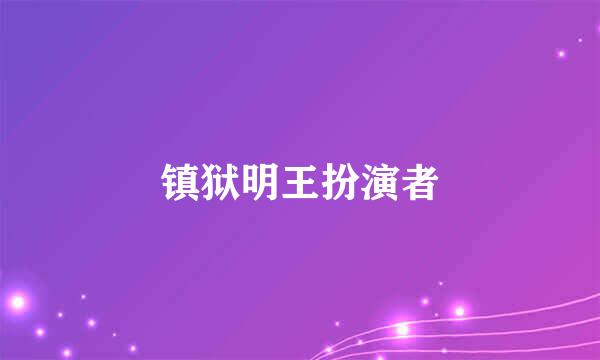 镇狱明王扮演者